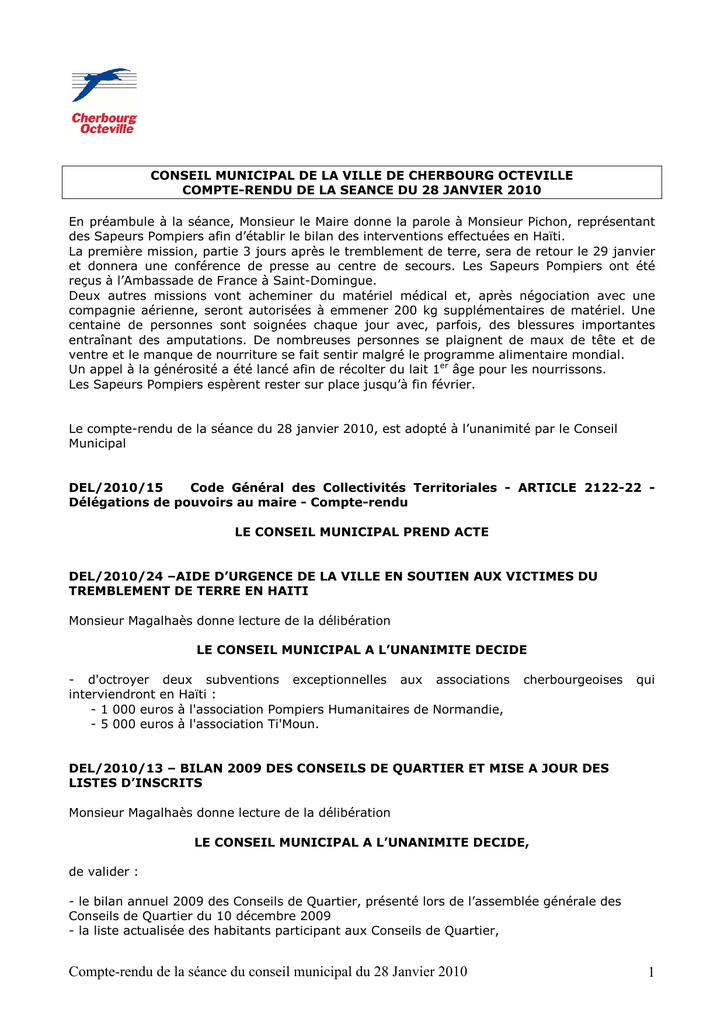 Cherbourg Octeville

CONSEIL MUNICIPAL DE LA VILLE DE CHERBOURG OCTEVILLE
COMPTE-RENDU DE LA SEANCE DU 28 JANVIER 2010

En préambule à la séance, Monsieur le Maire donne la parole à Monsieur Pichon, représentant des Sapeurs Pompiers afin d'établir le bilan des interventions effectuées en Haïti.
La première mission, partie 3 jours après le tremblement de terre, sera de retour le 29 janvier et donnera une conférence de presse au centre de secours. Les Sapeurs Pompiers ont été reçus à l'Ambassade de France à Saint-Domingue.
Deux autres missions vont acheminer du matériel médical et, après négociation avec une compagnie aérienne, seront autorisées à emmener 200 kg supplémentaires de matériel. Une centaine de personnes sont soignées chaque jour avec, parfois, des blessures importantes entraînant des amputations. De nombreuses personnes se plaignent de maux de tête et de ventre et le manque de nourriture se fait sentir malgré le programme alimentaire mondial.
Un appel à la générosité a été lancé afin de récolter du lait $1^{er}$ âge pour les nourrissons.
Les Sapeurs Pompiers espèrent rester sur place jusqu'à fin février.

Le compte-rendu de la séance du 28 janvier 2010, est adopté à l'unanimité par le Conseil Municipal

DEL/2010/15 Code Général des Collectivités Territoriales - ARTICLE 2122-22 - Délégations de pouvoirs au maire - Compte-rendu

LE CONSEIL MUNICIPAL PREND ACTE

DEL/2010/24 –AIDE D'URGENCE DE LA VILLE EN SOUTIEN AUX VICTIMES DU TREMBLEMENT DE TERRE EN HAITI

Monsieur Magalhaès donne lecture de la délibération

LE CONSEIL MUNICIPAL A L'UNANIMITE DECIDE

- d'octroyer deux subventions exceptionnelles aux associations cherbourgeoises qui interviendront en Haïti :
- 1 000 euros à l'association Pompiers Humanitaires de Normandie,
- 5 000 euros à l'association Ti'Moun.

DEL/2010/13 – BILAN 2009 DES CONSEILS DE QUARTIER ET MISE A JOUR DES LISTES D'INSCRITS

Monsieur Magalhaès donne lecture de la délibération

LE CONSEIL MUNICIPAL A L'UNANIMITE DECIDE,

de valider :

- le bilan annuel 2009 des Conseils de Quartier, présenté lors de l'assemblée générale des Conseils de Quartier du 10 décembre 2009
- la liste actualisée des habitants participant aux Conseils de Quartier,

Compte-rendu de la séance du conseil municipal du 28 Janvier 2010 1